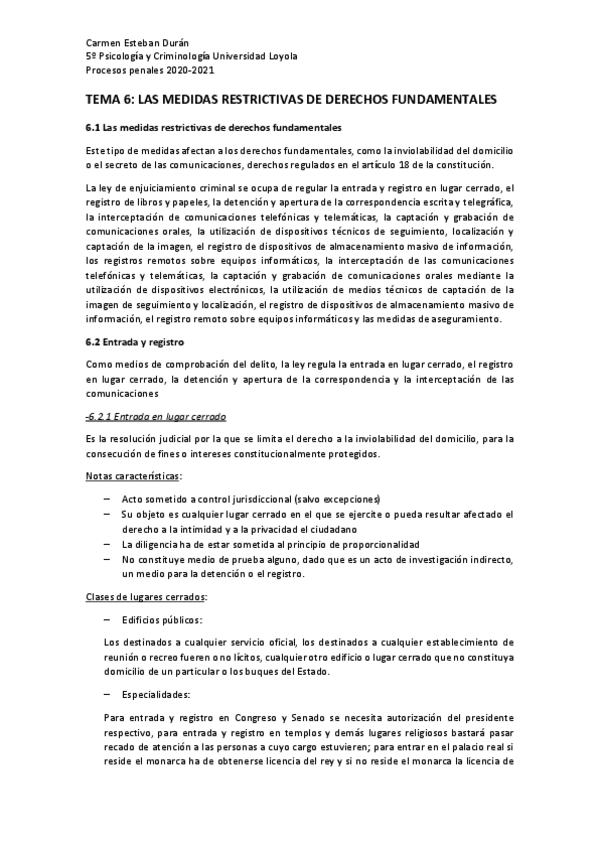 Carmen Esteban Durán
5º Psicología y Criminología Universidad Loyola
Procesos penales 2020-2021

TEMA 6: LAS MEDIDAS RESTRICTIVAS DE DERECHOS FUNDAMENTALES

6.1 Las medidas restrictivas de derechos fundamentales

Este tipo de medidas afectan a los derechos fundamentales, como la inviolabilidad del domicilio o el secreto de las comunicaciones, derechos regulados en el artículo 18 de la constitución.

La ley de enjuiciamiento criminal se ocupa de regular la entrada y registro en lugar cerrado, el registro de libros y papeles, la detención y apertura de la correspondencia escrita y telegráfica, la interceptación de comunicaciones telefónicas y telemáticas, la captación y grabación de comunicaciones orales, la utilización de dispositivos técnicos de seguimiento, localización y captación de la imagen, el registro de dispositivos de almacenamiento masivo de información, los registros remotos sobre equipos informáticos, la interceptación de las comunicaciones telefónicas y telemáticas, la captación y grabación de comunicaciones orales mediante la utilización de dispositivos electrónicos, la utilización de medios técnicos de captación de la imagen de seguimiento y localización, el registro de dispositivos de almacenamiento masivo de información, el registro remoto sobre equipos informáticos y las medidas de aseguramiento.

6.2 Entrada y registro

Como medios de comprobación del delito, la ley regula la entrada en lugar cerrado, el registro en lugar cerrado, la detención y apertura de la correspondencia y la interceptación de las comunicaciones

-6.2.1 Entrada en lugar cerrado

Es la resolución judicial por la que se limita el derecho a la inviolabilidad del domicilio, para la consecución de fines o intereses constitucionalmente protegidos.

Notas características:

– Acto sometido a control jurisdiccional (salvo excepciones)
– Su objeto es cualquier lugar cerrado en el que se ejercite o pueda resultar afectado el derecho a la intimidad y a la privacidad el ciudadano
– La diligencia ha de estar sometida al principio de proporcionalidad
– No constituye medio de prueba alguno, dado que es un acto de investigación indirecto, un medio para la detención o el registro.

Clases de lugares cerrados:

– Edificios públicos:

Los destinados a cualquier servicio oficial, los destinados a cualquier establecimiento de reunión o recreo fueren o no lícitos, cualquier otro edificio o lugar cerrado que no constituya domicilio de un particular o los buques del Estado.

– Especialidades:

Para entrada y registro en Congreso y Senado se necesita autorización del presidente respectivo, para entrada y registro en templos y demás lugares religiosos bastará pasar recado de atención a las personas a cuyo cargo estuvieren; para entrar en el palacio real si reside el monarca ha de obtenerse licencia del rey y si no reside el monarca la licencia de